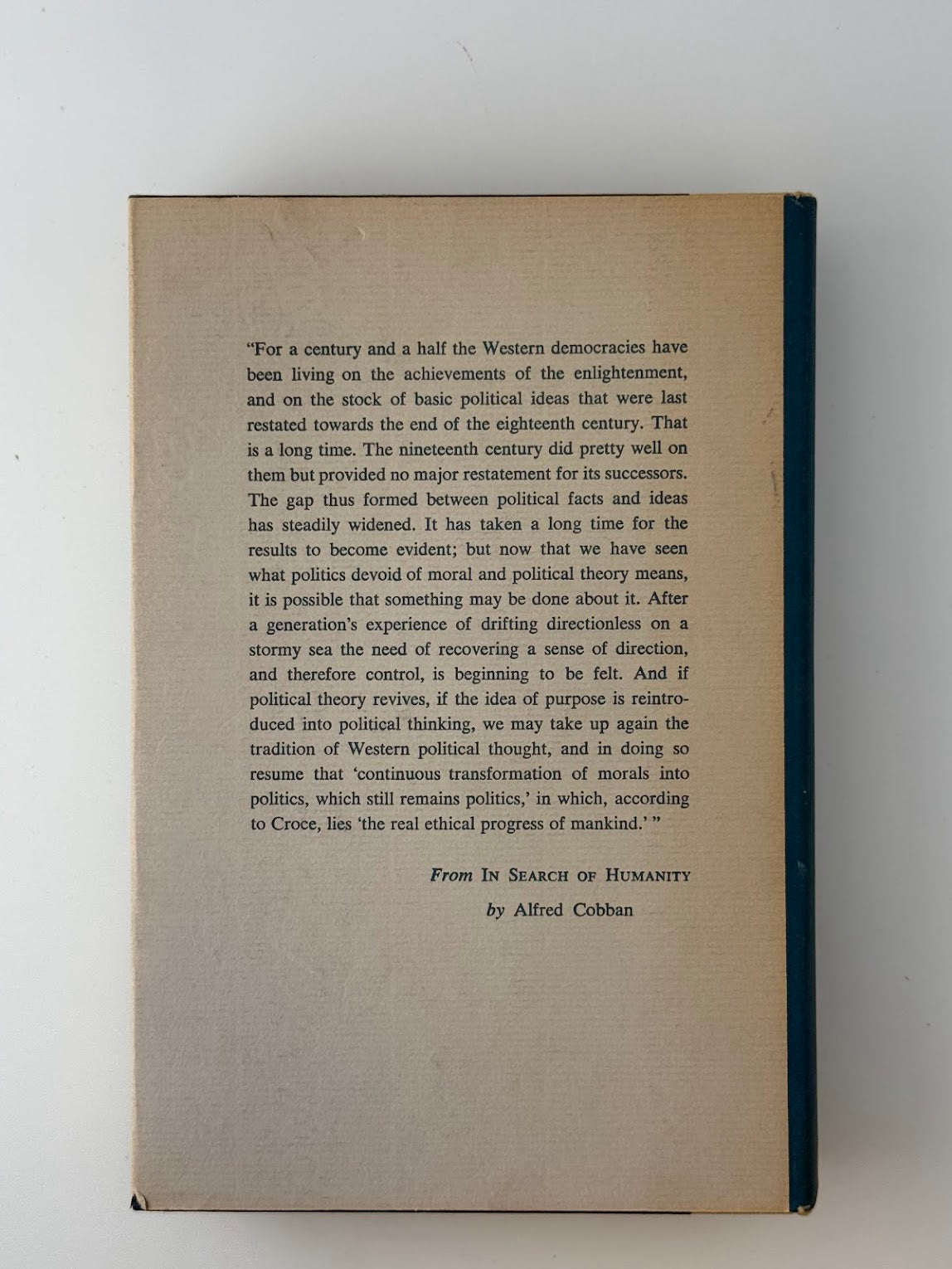 "For a century and a half the Western democracies have been living on the achievements of the enlightenment, and on the stock of basic political ideas that were last restated towards the end of the eighteenth century. That is a long time. The nineteenth century did pretty well on them but provided no major restatement for its successors. The gap thus formed between political facts and ideas has steadily widened. It has taken a long time for the results to become evident; but now that we have seen what politics devoid of moral and political theory means, it is possible that something may be done about it. After a generation's experience of drifting directionless on a stormy sea the need of recovering a sense of direction, and therefore control, is beginning to be felt. And if political theory revives, if the idea of purpose is reintroduced into political thinking, we may take up again the tradition of Western political thought, and in doing so resume that 'continuous transformation of morals into politics, which still remains politics,' in which, according to Croce, lies 'the real ethical progress of mankind.' "

From IN SEARCH OF HUMANITY

by Alfred Cobban